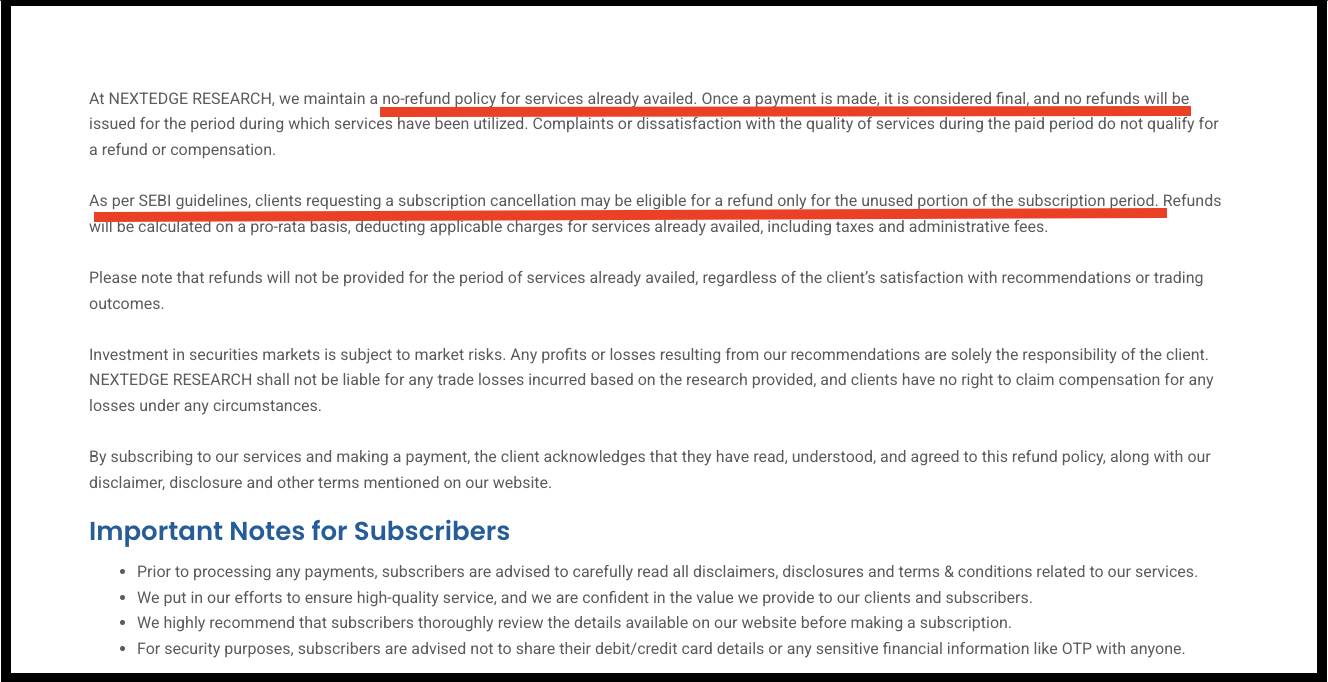 At NEXTEDGE RESEARCH, we maintain a no-refund policy for services already availed. Once a payment is made, it is considered final, and no refunds will be issued for the period during which services have been utilized. Complaints or dissatisfaction with the quality of services during the paid period do not qualify for a refund or compensation.

As per SEBI guidelines, clients requesting a subscription cancellation may be eligible for a refund only for the unused portion of the subscription period. Refunds will be calculated on a pro-rata basis, deducting applicable charges for services already availed, including taxes and administrative fees.

Please note that refunds will not be provided for the period of services already availed, regardless of the client's satisfaction with recommendations or trading outcomes.

Investment in securities markets is subject to market risks. Any profits or losses resulting from our recommendations are solely the responsibility of the client. NEXTEDGE RESEARCH shall not be liable for any trade losses incurred based on the research provided, and clients have no right to claim compensation for any losses under any circumstances.

By subscribing to our services and making a payment, the client acknowledges that they have read, understood, and agreed to this refund policy, along with our disclaimer, disclosure and other terms mentioned on our website.

Important Notes for Subscribers

- Prior to processing any payments, subscribers are advised to carefully read all disclaimers, disclosures and terms & conditions related to our services.
- We put in our efforts to ensure high-quality service, and we are confident in the value we provide to our clients and subscribers.
- We highly recommend that subscribers thoroughly review the details available on our website before making a subscription.
- For security purposes, subscribers are advised not to share their debit/credit card details or any sensitive financial information like OTP with anyone.